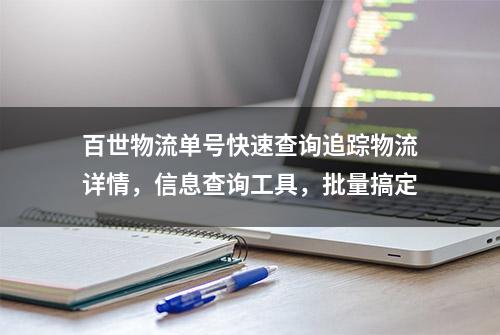 百世物流单号快速查询追踪物流详情，信息查询工具，批量搞定